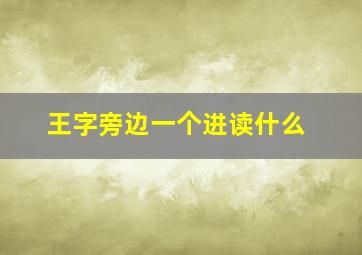 王字旁边一个进读什么